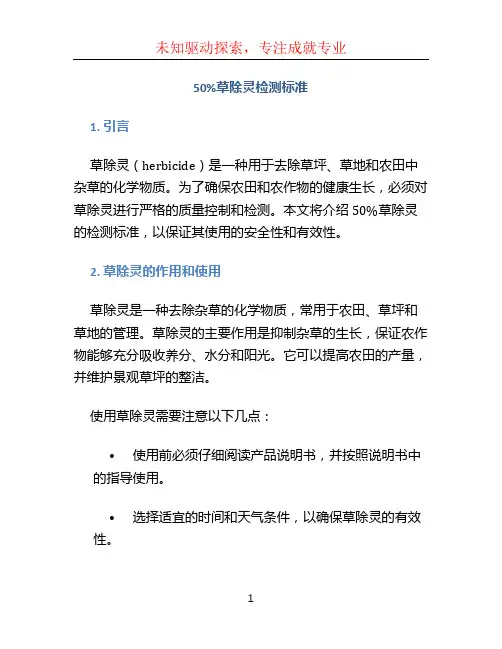 未知驱动探索，专注成就专业

50%草除灵检测标准

1. 引言

草除灵（herbicide）是一种用于去除草坪、草地和农田中杂草的化学物质。为了确保农田和农作物的健康生长，必须对草除灵进行严格的质量控制和检测。本文将介绍 50%草除灵的检测标准，以保证其使用的安全性和有效性。

2. 草除灵的作用和使用

草除灵是一种去除杂草的化学物质，常用于农田、草坪和草地的管理。草除灵的主要作用是抑制杂草的生长，保证农作物能够充分吸收养分、水分和阳光。它可以提高农田的产量，并维护景观草坪的整洁。

使用草除灵需要注意以下几点：

• 使用前必须仔细阅读产品说明书，并按照说明书中的指导使用。

• 选择适宜的时间和天气条件，以确保草除灵的有效性。

1